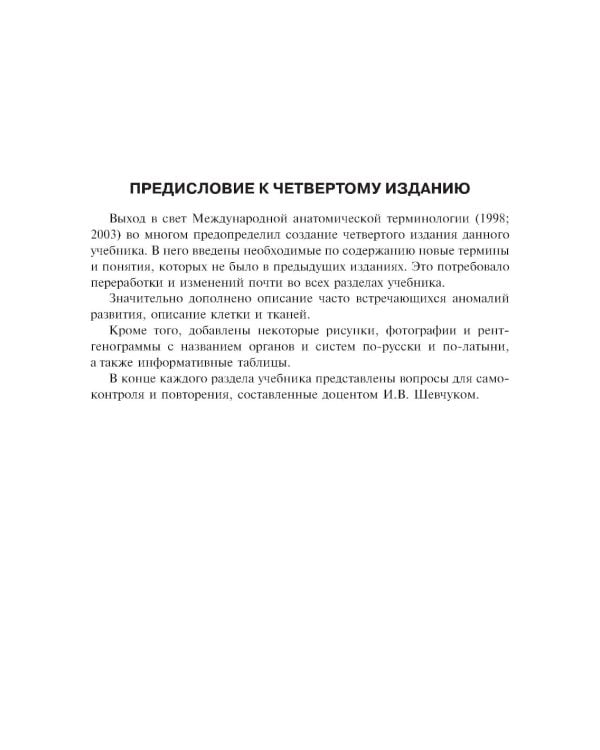 ПРЕДИСЛОВИЕ К ЧЕТВЕРТОМУ ИЗДАНИЮ

Выход в свет Международной анатомической терминологии (1998; 2003) во многом предопределил создание четвертого издания данного учебника. В него введены необходимые по содержанию новые термины и понятия, которых не было в предыдущих изданиях. Это потребовало переработки и изменений почти во всех разделах учебника.

Значительно дополнено описание часто встречающихся аномалий развития, описание клетки и тканей.

Кроме того, добавлены некоторые рисунки, фотографии и рентгенограммы с названием органов и систем по-русски и по-латыни, а также информативные таблицы.

В конце каждого раздела учебника представлены вопросы для самоконтроля и повторения, составленные доцентом И.В. Шевчуком.